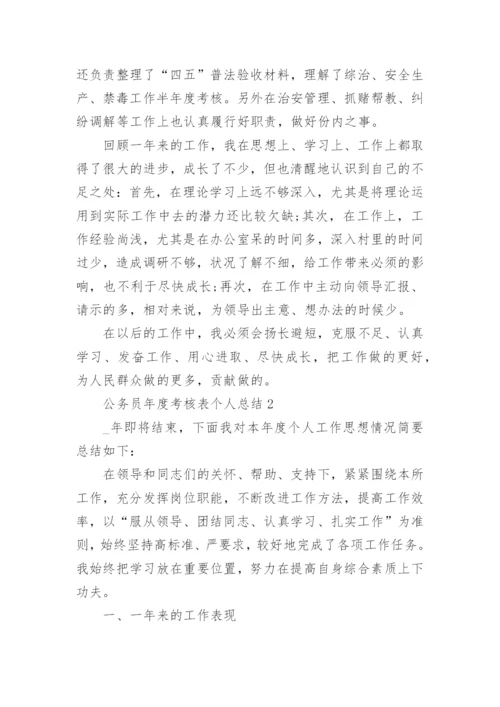 还负责整理了“四五”普法验收材料，理解了综治、安全生产、禁毒工作半年度考核。另外在治安管理、抓赌帮教、纠纷调解等工作上也认真履行好职责，做好份内之事。

回顾一年来的工作，我在思想上、学习上、工作上都取得了很大的进步，成长了不少，但也清醒地认识到自己的不足之处：首先，在理论学习上远不够深入，尤其是将理论运用到实际工作中去的潜力还比较欠缺;其次，在工作上，工作经验尚浅，尤其是在办公室呆的时间多，深入村里的时间过少，造成调研不够，状况了解不细，给工作带来必须的影响，也不利于尽快成长;再次，在工作中主动向领导汇报、请示的多，相对来说，为领导出主意、想办法的时候少。

在以后的工作中，我必须会扬长避短，克服不足、认真学习、发奋工作、用心进取、尽快成长，把工作做的更好，为人民群众做的更多，贡献做的。

公务员年度考核表个人总结2

_年即将结束，下面我对本年度个人工作思想情况简要总结如下：

在领导和同志们的关怀、帮助、支持下，紧紧围绕本所工作，充分发挥岗位职能，不断改进工作方法，提高工作效率，以“服从领导、团结同志、认真学习、扎实工作”为准则，始终坚持高标准、严要求，较好地完成了各项工作任务。我始终把学习放在重要位置，努力在提高自身综合素质上下功夫。

一、一年来的工作表现